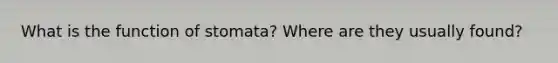 What is the function of stomata? Where are they usually found?